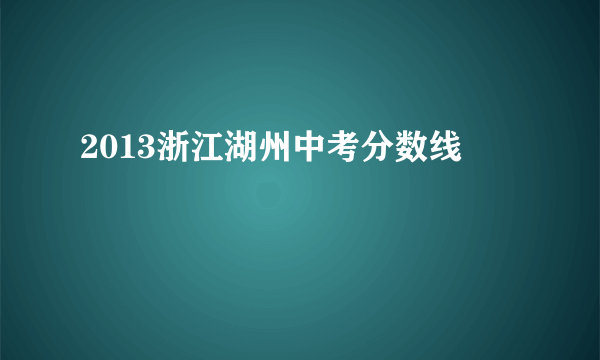 2013浙江湖州中考分数线